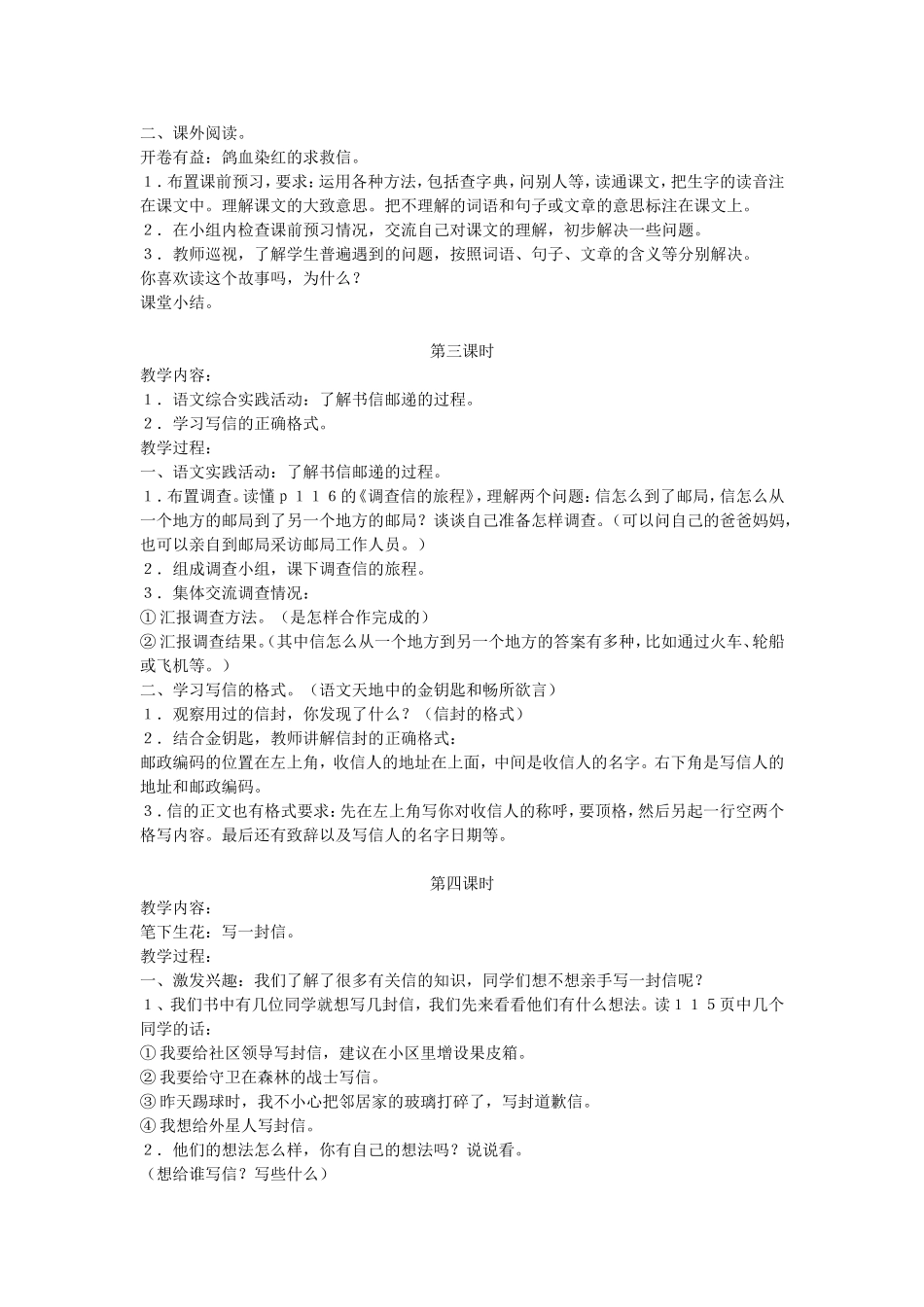 二、课外阅读。
开卷有益：鸽血染红的求救信。
１．布置课前预习，要求：运用各种方法，包括查字典，问别人等，读通课文，把生字的读音注在课文中。理解课文的大致意思。把不理解的词语和句子或文章的意思标注在课文上。
２．在小组内检查课前预习情况，交流自己对课文的理解，初步解决一些问题。
３．教师巡视，了解学生普遍遇到的问题，按照词语、句子、文章的含义等分别解决。
你喜欢读这个故事吗，为什么？
课堂小结。

第三课时
教学内容：
１．语文综合实践活动：了解书信邮递的过程。
２．学习写信的正确格式。
教学过程：
一、语文实践活动：了解书信邮递的过程。
１．布置调查。读懂ｐ１１６的《调查信的旅程》，理解两个问题：信怎么到了邮局，信怎么从一个地方的邮局到了另一个地方的邮局？谈谈自己准备怎样调查。（可以问自己的爸爸妈妈，也可以亲自到邮局采访邮局工作人员。）
２．组成调查小组，课下调查信的旅程。
３．集体交流调查情况：
①汇报调查方法。（是怎样合作完成的）
②汇报调查结果。（其中信怎么从一个地方到另一个地方的答案有多种，比如通过火车、轮船或飞机等。）
二、学习写信的格式。（语文天地中的金钥匙和畅所欲言）
１．观察用过的信封，你发现了什么？（信封的格式）
２．结合金钥匙，教师讲解信封的正确格式：
邮政编码的位置在左上角，收信人的地址在上面，中间是收信人的名字。右下角是写信人的地址和邮政编码。
３．信的正文也有格式要求：先在左上角写你对收信人的称呼，要顶格，然后另起一行空两个格写内容。最后还有致辞以及写信人的名字日期等。

第四课时
教学内容：
笔下生花：写一封信。
教学过程：
一、激发兴趣：我们了解了很多有关信的知识，同学们想不想亲手写一封信呢？
１、我们书中有几位同学就想写几封信，我们先来看看他们有什么想法。读１１５页中几个同学的话：
①我要给社区领导写封信，建议在小区里增设果皮箱。
②我要给守卫在森林的战士写信。
③昨天踢球时，我不小心把邻居家的玻璃打碎了，写封道歉信。
④我想给外星人写封信。
２．他们的想法怎么样，你有自己的想法吗？说说看。
（想给谁写信？写些什么）